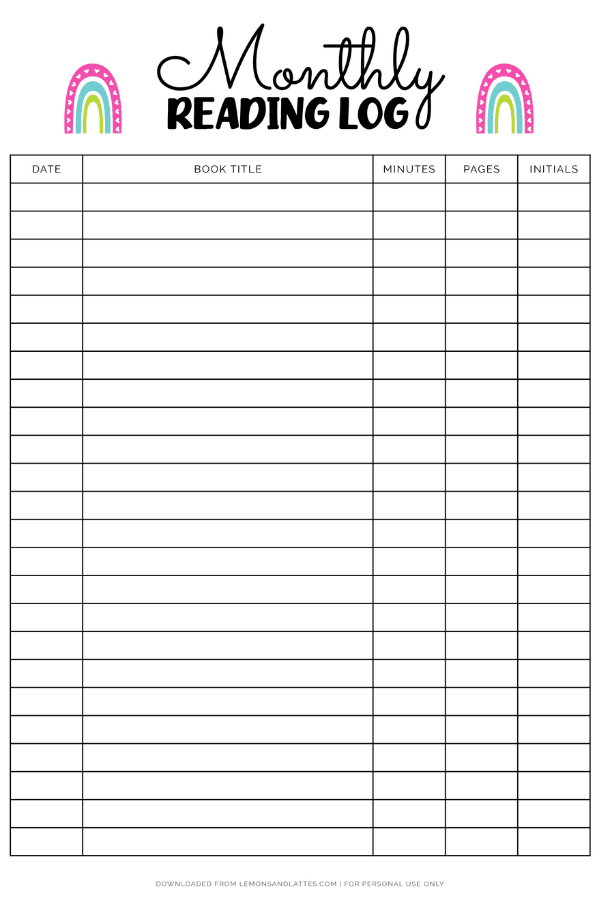 Monthly
READING LOG

| DATE | BOOK TITLE | MINUTES | PAGES | INITIALS |
|---|---|---|---|---|
| | | | | |
| | | | | |
| | | | | |
| | | | | |
| | | | | |
| | | | | |
| | | | | |
| | | | | |
| | | | | |
| | | | | |
| | | | | |
| | | | | |
| | | | | |
| | | | | |
| | | | | |
| | | | | |
| | | | | |
| | | | | |
| | | | | |
| | | | | |
| | | | | |
| | | | | |
| | | | | |
| | | | | |

DOWNLOADED FROM LEMONSANDLATTES.COM | FOR PERSONAL USE ONLY